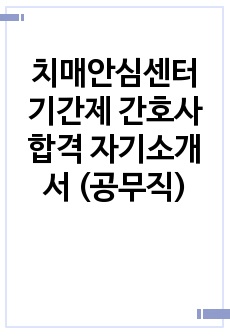 치매안심센터 기간제 간호사 합격 자기소개서 (공무직)